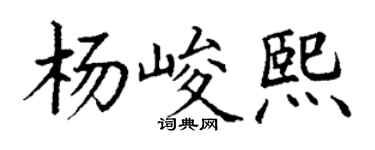 杨峻熙

词典网